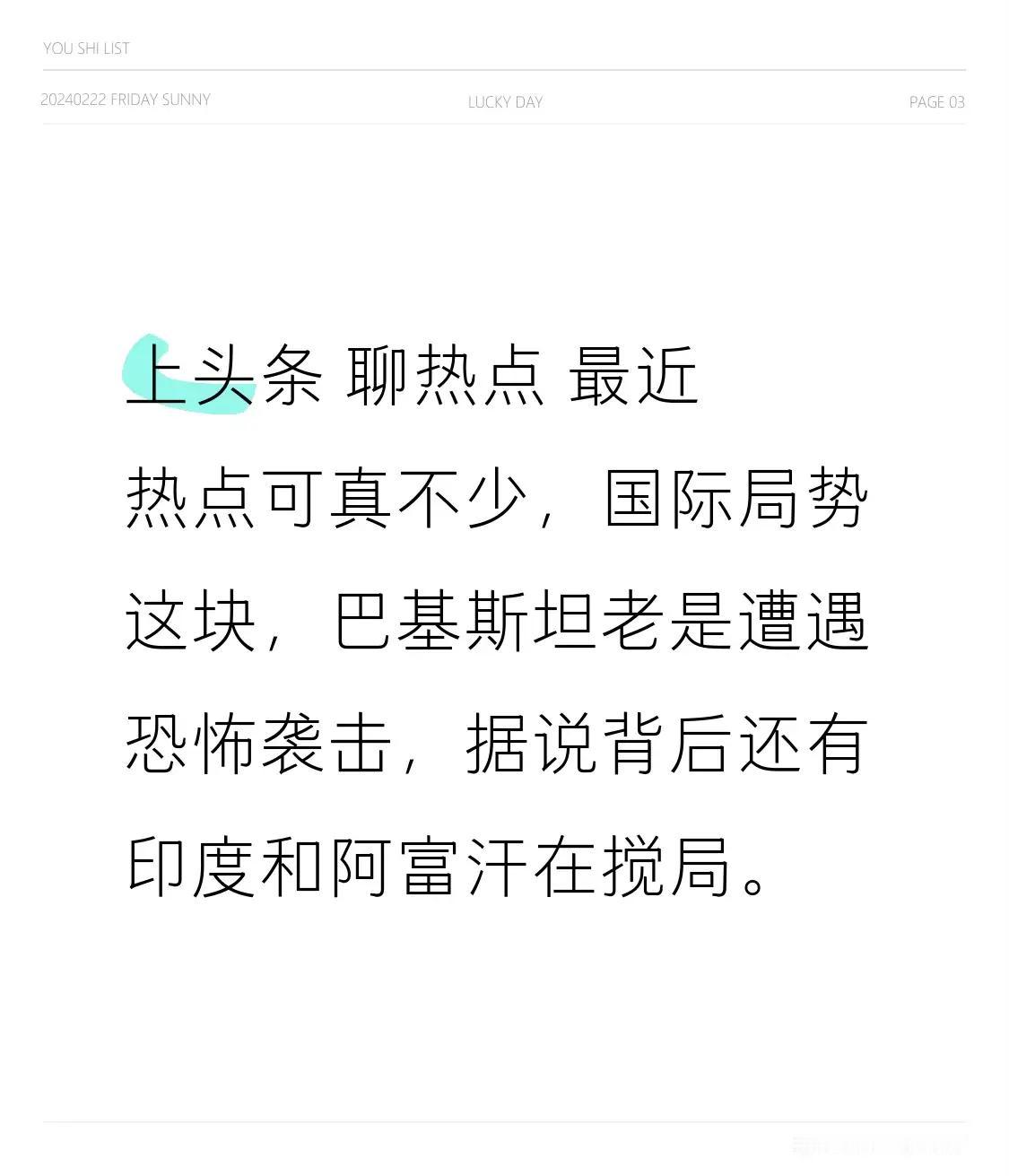 YOU SHI LIST

20240222 FRIDAY SUNNY

LUCKY DAY

PAGE 03

上头条 聊热点 最近热点可真不少，国际局势这块，巴基斯坦老是遭遇恐怖袭击，据说背后还有印度和阿富汗在搅局。